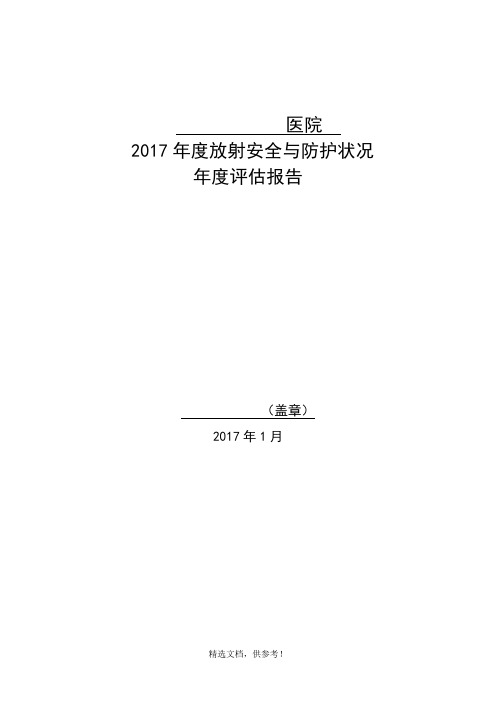 医院
2017 年度放射安全与防护状况
年度评估报告

（盖章）
2017 年 1 月

精选文档，供参考！